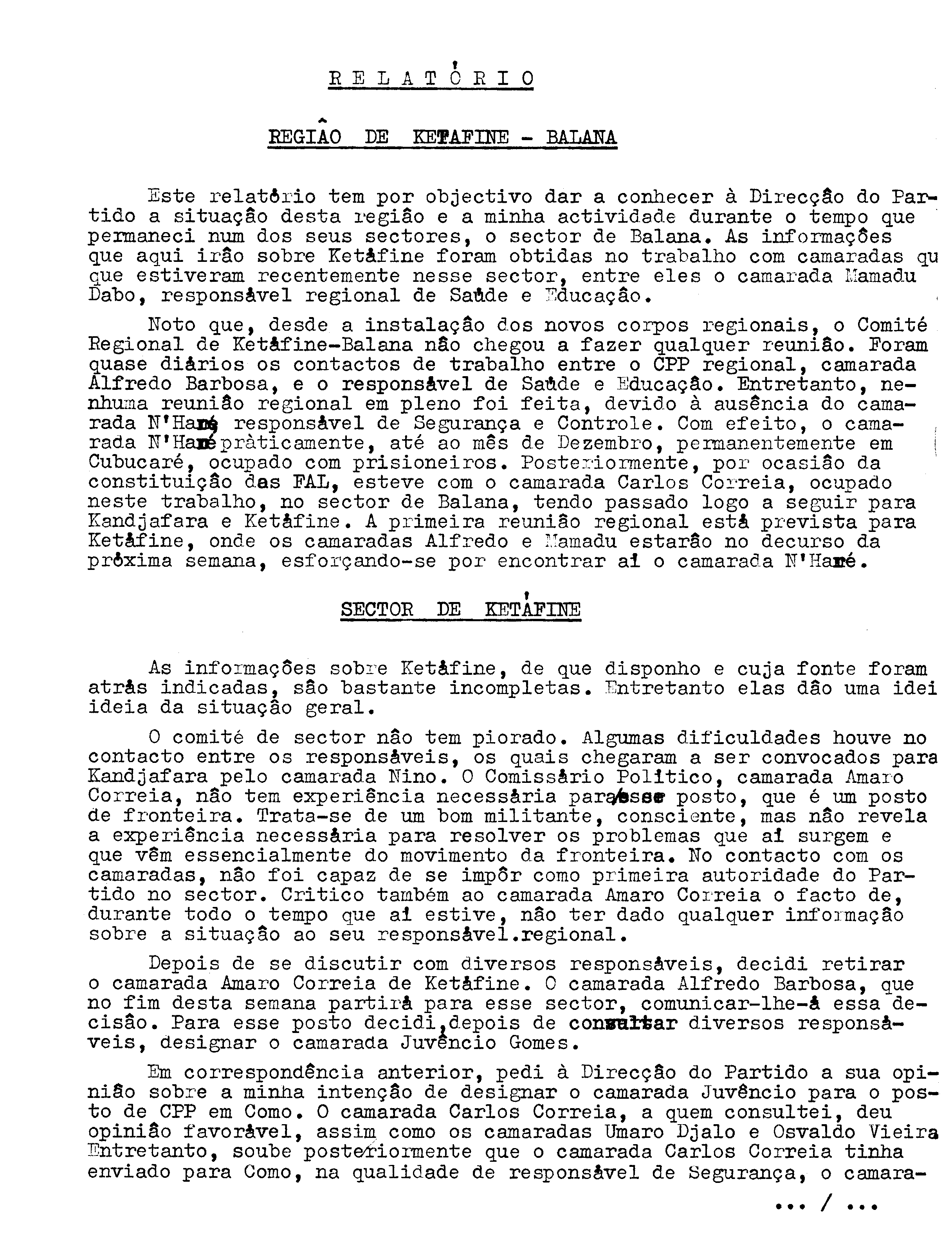 RELATÓRIO

REGIÃO DE KETAFINE - BALANA

Este relatório tem por objectivo dar a conhecer à Direcção do Partido a situação desta região e a minha actividade durante o tempo que permaneci num dos seus sectores, o sector de Balana. As informações que aqui irão sobre Ketáfine foram obtidas no trabalho com camaradas qu que estiveram recentemente nesse sector, entre eles o camarada Mamadu Dabo, responsável regional de Saúde e Educação.

Noto que, desde a instalação dos novos corpos regionais, o Comité Regional de Ketáfine-Balana não chegou a fazer qualquer reunião. Foram quase diários os contactos de trabalho entre o CPP regional, camarada Alfredo Barbosa, e o responsável de Saúde e Educação. Entretanto, nenhuma reunião regional em pleno foi feita, devido à ausência do camarada N'Hamé responsável de Segurança e Controle. Com efeito, o camarada N'Hamé pràticamente, até ao mês de Dezembro, permanentemente em Cubucaré, ocupado com prisioneiros. Posteriormente, por ocasião da constituição das FAL, esteve com o camarada Carlos Correia, ocupado neste trabalho, no sector de Balana, tendo passado logo a seguir para Kandjafara e Ketáfine. A primeira reunião regional está prevista para Ketáfine, onde os camaradas Alfredo e Mamadu estarão no decurso da próxima semana, esforçando-se por encontrar aí o camarada N'Hamé.

SECTOR DE KETÁFINE

As informações sobre Ketáfine, de que disponho e cuja fonte foram atrás indicadas, são bastante incompletas. Entretanto elas dão uma idei ideia da situação geral.

O comité de sector não tem piorado. Algumas dificuldades houve no contacto entre os responsáveis, os quais chegaram a ser convocados para Kandjafara pelo camarada Nino. O Comissário Político, camarada Amaro Correia, não tem experiência necessária para esse posto, que é um posto de fronteira. Trata-se de um bom militante, consciente, mas não revela a experiência necessária para resolver os problemas que aí surgem e que vêm essencialmente do movimento da fronteira. No contacto com os camaradas, não foi capaz de se impôr como primeira autoridade do Partido no sector. Critico também ao camarada Amaro Correia o facto de, durante todo o tempo que aí estive, não ter dado qualquer informação sobre a situação ao seu responsável.regional.

Depois de se discutir com diversos responsáveis, decidi retirar o camarada Amaro Correia de Ketáfine. O camarada Alfredo Barbosa, que no fim desta semana partirá para esse sector, comunicar-lhe-á essa decisão. Para esse posto decidi,depois de consultar diversos responsáveis, designar o camarada Juvêncio Gomes.

Em correspondência anterior, pedi à Direcção do Partido a sua opinião sobre a minha intenção de designar o camarada Juvêncio para o posto de CPP em Como. O camarada Carlos Correia, a quem consultei, deu opinião favorável, assim como os camaradas Umaro Djalo e Osvaldo Vieira Entretanto, soube posteriormente que o camarada Carlos Correia tinha enviado para Como, na qualidade de responsável de Segurança, o camara-

... / ...